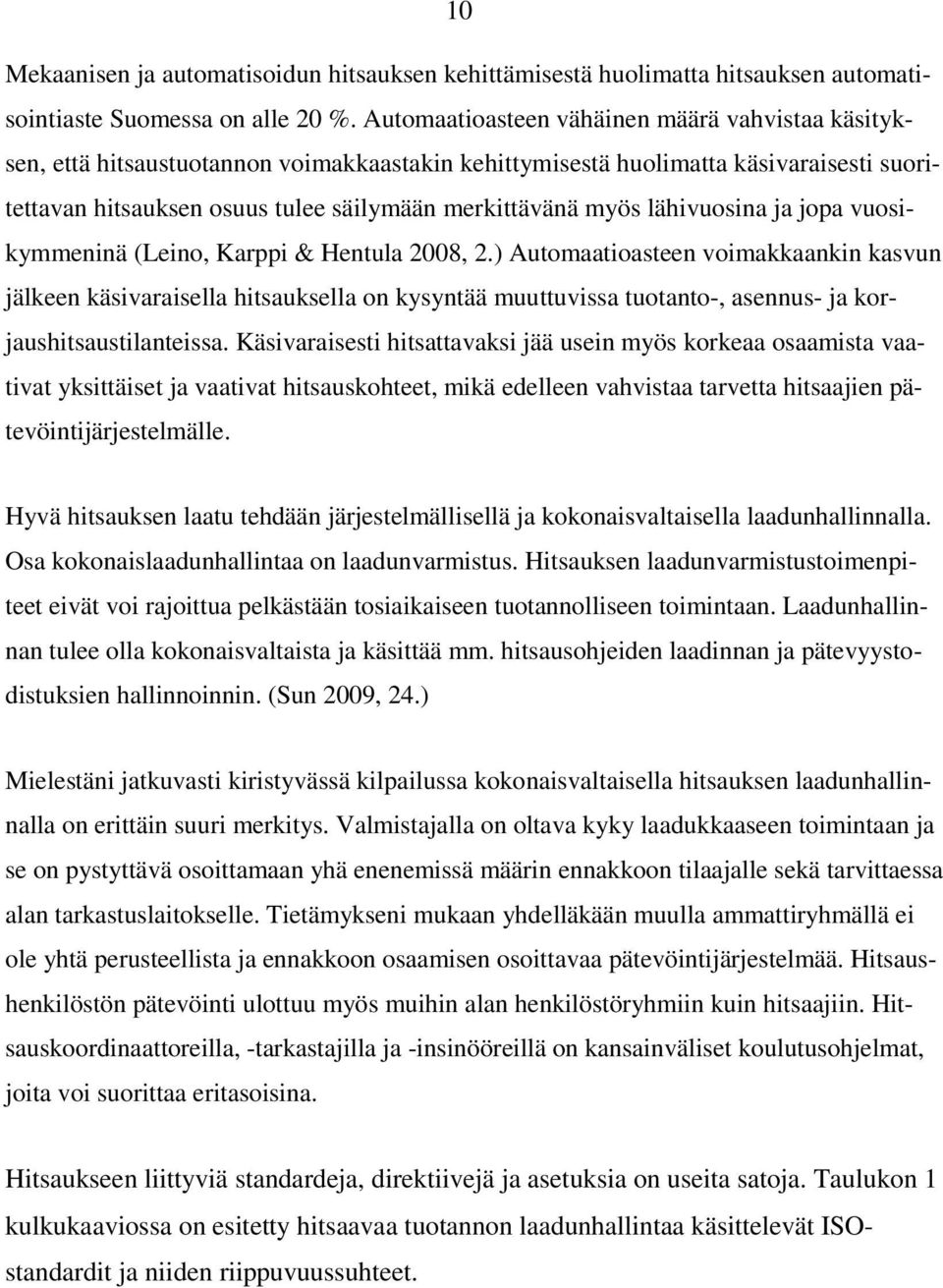 10

Mekaanisen ja automatisoidun hitsauksen kehittämisestä huolimatta hitsauksen automatisointiaste Suomessa on alle 20 %. Automaatioasteen vähäinen määrä vahvistaa käsityksen, että hitsaustuotannon voimakkaastakin kehittymisestä huolimatta käsivaraisesti suoritettavan hitsauksen osuus tulee säilymään merkittävänä myös lähivuosina ja jopa vuosikymmeninä (Leino, Karppi & Hentula 2008, 2.) Automaatioasteen voimakkaankin kasvun jälkeen käsivaraisella hitsauksella on kysyntää muuttuvissa tuotanto-, asennus- ja korjaushitsaustilanteissa. Käsivaraisesti hitsattavaksi jää usein myös korkeaa osaamista vaativat yksittäiset ja vaativat hitsauskohteet, mikä edelleen vahvistaa tarvetta hitsaajien pätevöintijärjestelmälle.

Hyvä hitsauksen laatu tehdään järjestelmällisellä ja kokonaisvaltaisella laadunhallinnalla. Osa kokonaislaadunhallintaa on laadunvarmistus. Hitsauksen laadunvarmistustoimenpiteet eivät voi rajoittua pelkästään tosiaikaiseen tuotannolliseen toimintaan. Laadunhallinnan tulee olla kokonaisvaltaista ja käsittää mm. hitsausohjeiden laadinnan ja pätevyystodistuksien hallinnoinnin. (Sun 2009, 24.)

Mielestäni jatkuvasti kiristyvässä kilpailussa kokonaisvaltaisella hitsauksen laadunhallinnalla on erittäin suuri merkitys. Valmistajalla on oltava kyky laadukkaaseen toimintaan ja se on pystyttävä osoittamaan yhä enenemissä määrin ennakkoon tilaajalle sekä tarvittaessa alan tarkastuslaitokselle. Tietämykseni mukaan yhdelläkään muulla ammattiryhmällä ei ole yhtä perusteellista ja ennakkoon osaamisen osoittavaa pätevöintijärjestelmää. Hitsaushenkilöstön pätevöinti ulottuu myös muihin alan henkilöstöryhmiin kuin hitsaajiin. Hitsauskoordinaattoreilla, -tarkastajilla ja -insinööreillä on kansainväliset koulutusohjelmat, joita voi suorittaa eritasoisina.

Hitsaukseen liittyviä standardeja, direktiivejä ja asetuksia on useita satoja. Taulukon 1 kulkukaaviossa on esitetty hitsaavaa tuotannon laadunhallintaa käsittelevät ISO-standardit ja niiden riippuvuussuhteet.